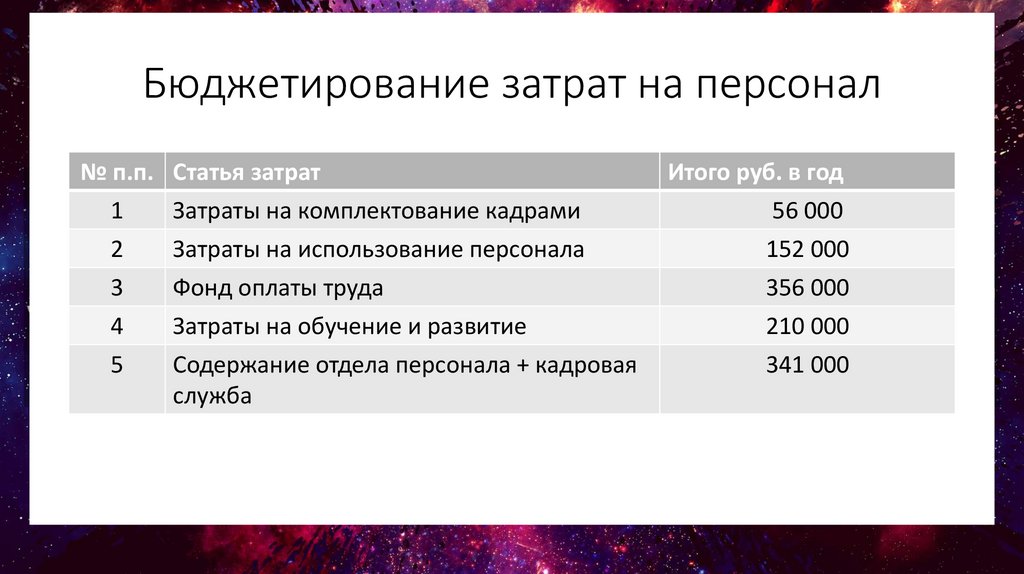 Бюджетирование затрат на персонал

| № п.п. | Статья затрат | Итого руб. в год |
|---|---|---|
| 1 | Затраты на комплектование кадрами | 56 000 |
| 2 | Затраты на использование персонала | 152 000 |
| 3 | Фонд оплаты труда | 356 000 |
| 4 | Затраты на обучение и развитие | 210 000 |
| 5 | Содержание отдела персонала + кадровая служба | 341 000 |